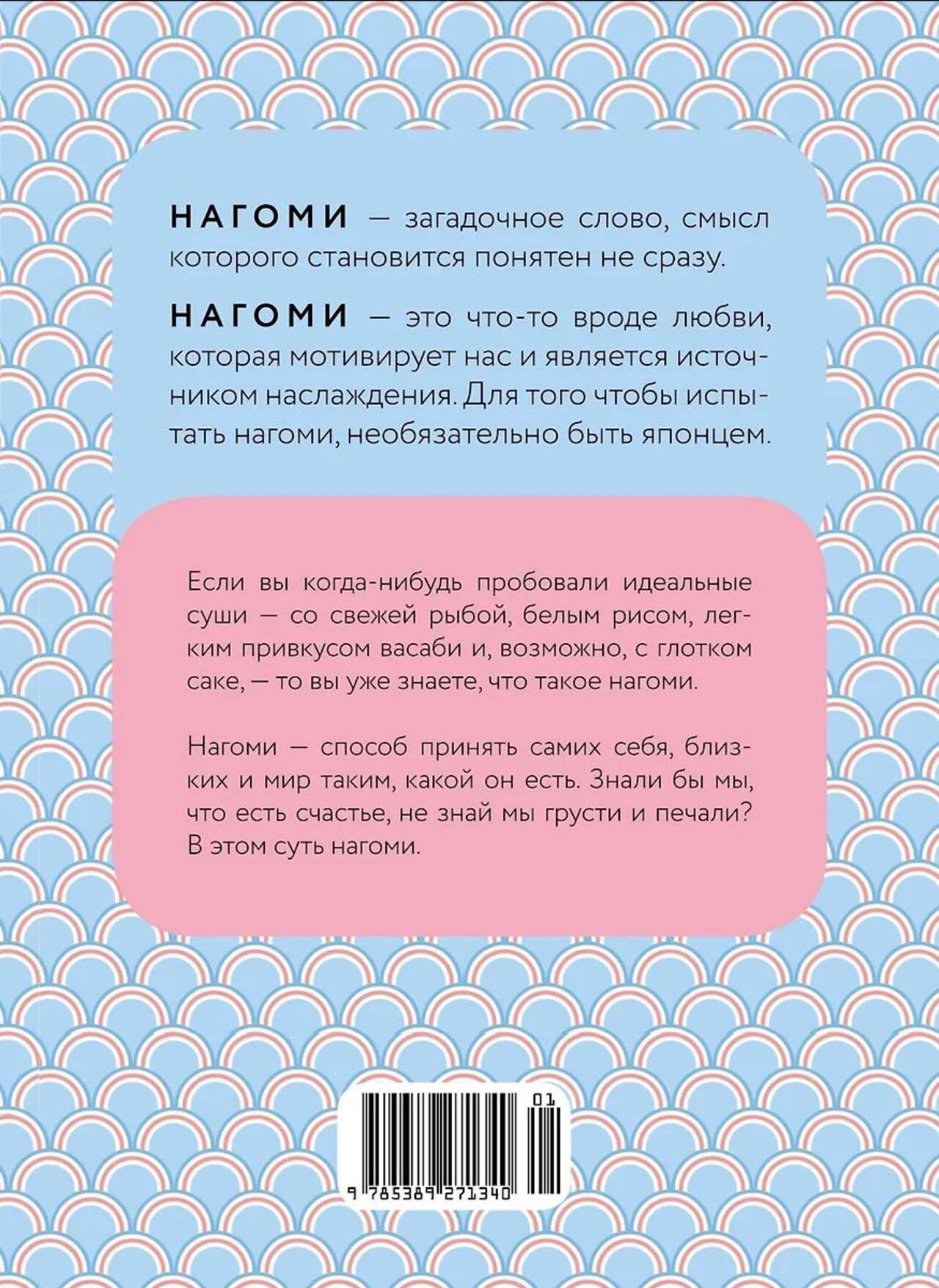 НАГОМИ — загадочное слово, смысл которого становится понятен не сразу.

НАГОМИ — это что-то вроде любви, которая мотивирует нас и является источником наслаждения. Для того чтобы испытать нагоми, необязательно быть японцем.

Если вы когда-нибудь пробовали идеальные суши — со свежей рыбой, белым рисом, легким привкусом васаби и, возможно, с глотком саке, — то вы уже знаете, что такое нагоми.

Нагоми — способ принять самих себя, близких и мир таким, какой он есть. Знали бы мы, что есть счастье, не знай мы грусти и печали? В этом суть нагоми.

01

9 785389 271340